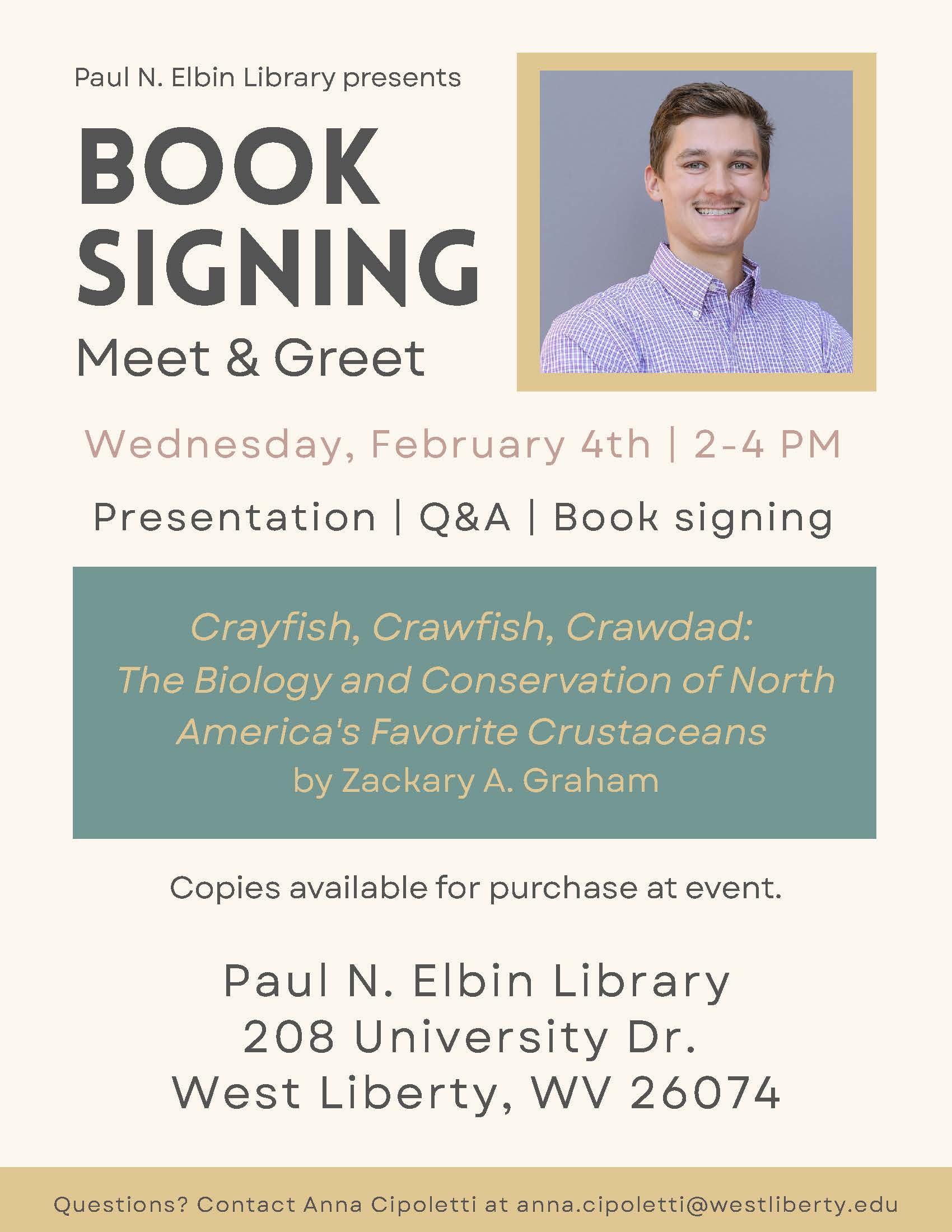 Paul N. Elbin Library presents

BOOK SIGNING

Meet & Greet

Wednesday, February 4th | 2-4 PM

Presentation | Q&A | Book signing

Crayfish, Crawfish, Crawdad: The Biology and Conservation of North America's Favorite Crustaceans

by Zackary A. Graham

Copies available for purchase at event.

Paul N. Elbin Library
208 University Dr.
West Liberty, WV 26074

Questions? Contact Anna Cipoletti at anna.cipoletti@westliberty.edu